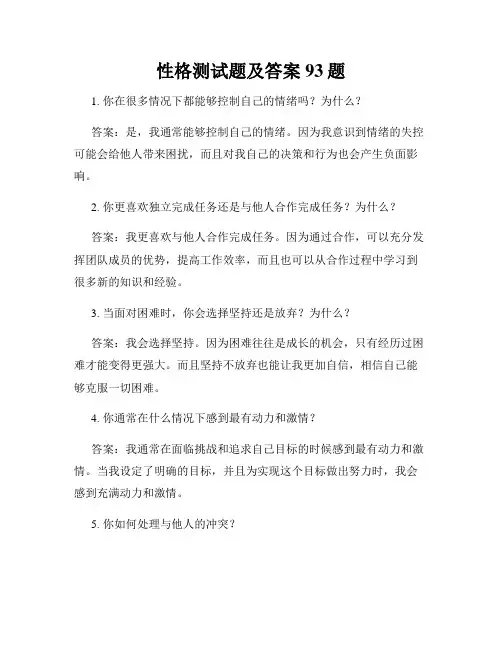 性格测试题及答案 93 题

1. 你在很多情况下都能够控制自己的情绪吗？为什么？

答案：是，我通常能够控制自己的情绪。因为我意识到情绪的失控可能会给他人带来困扰，而且对我自己的决策和行为也会产生负面影响。

2. 你更喜欢独立完成任务还是与他人合作完成任务？为什么？

答案：我更喜欢与他人合作完成任务。因为通过合作，可以充分发挥团队成员的优势，提高工作效率，而且也可以从合作过程中学习到很多新的知识和经验。

3. 当面对困难时，你会选择坚持还是放弃？为什么？

答案：我会选择坚持。因为困难往往是成长的机会，只有经历过困难才能变得更强大。而且坚持不放弃也能让我更加自信，相信自己能够克服一切困难。

4. 你通常在什么情况下感到最有动力和激情？

答案：我通常在面临挑战和追求自己目标的时候感到最有动力和激情。当我设定了明确的目标，并且为实现这个目标做出努力时，我会感到充满动力和激情。

5. 你如何处理与他人的冲突？